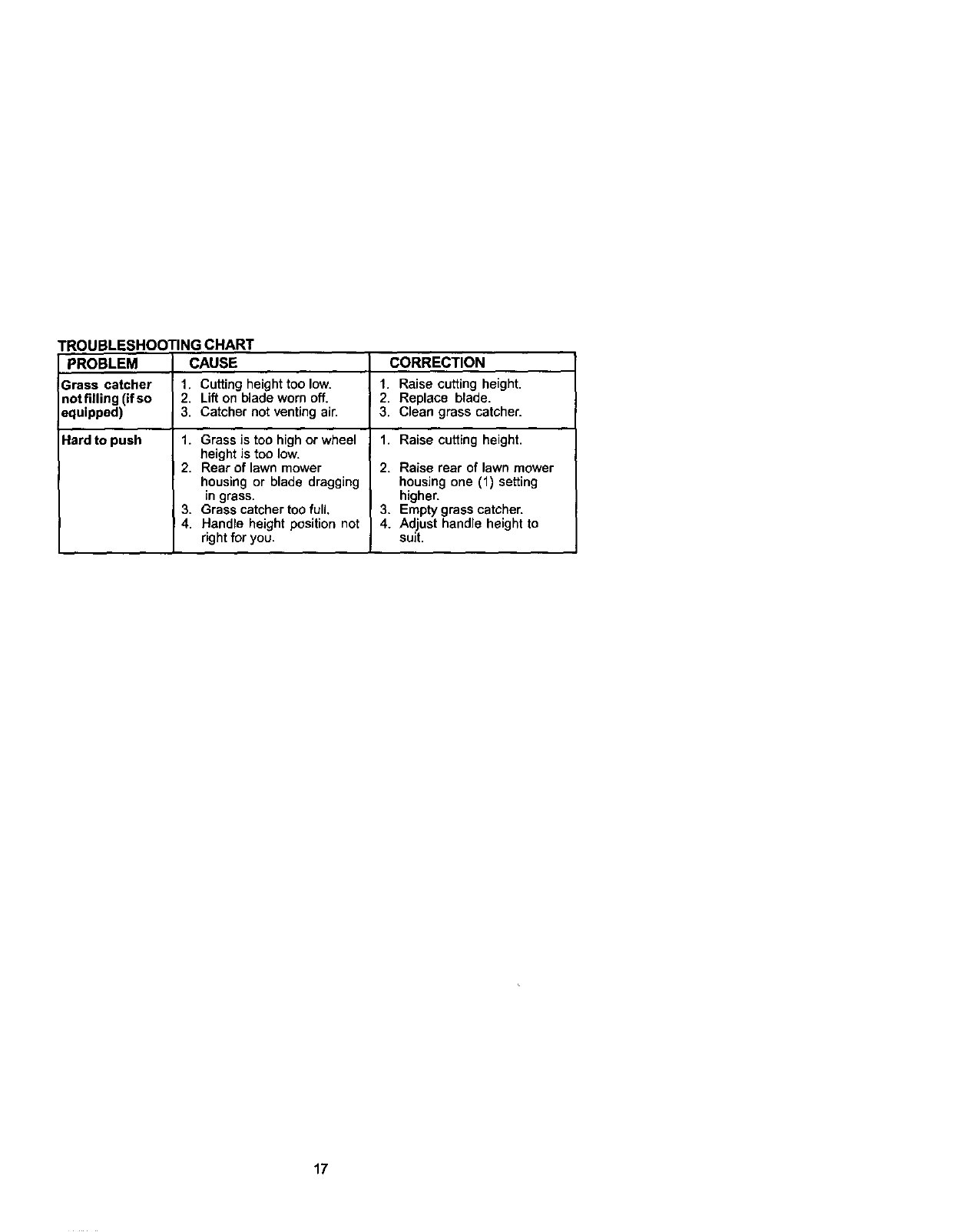 TROUBLESHOOTING CHART

| PROBLEM | CAUSE | CORRECTION |
|---|---|---|
| Grass catcher not filling (if so equipped) | 1. Cutting height too low. 2. Lift on blade worn off. 3. Catcher not venting air. | 1. Raise cutting height. 2. Replace blade. 3. Clean grass catcher. |
| Hard to push | 1. Grass is too high or wheel height is too low. 2. Rear of lawn mower housing or blade dragging in grass. 3. Grass catcher too full. 4. Handle height position not right for you. | 1. Raise cutting height. 2. Raise rear of lawn mower housing one (1) setting higher. 3. Empty grass catcher. 4. Adjust handle height to suit. |

17